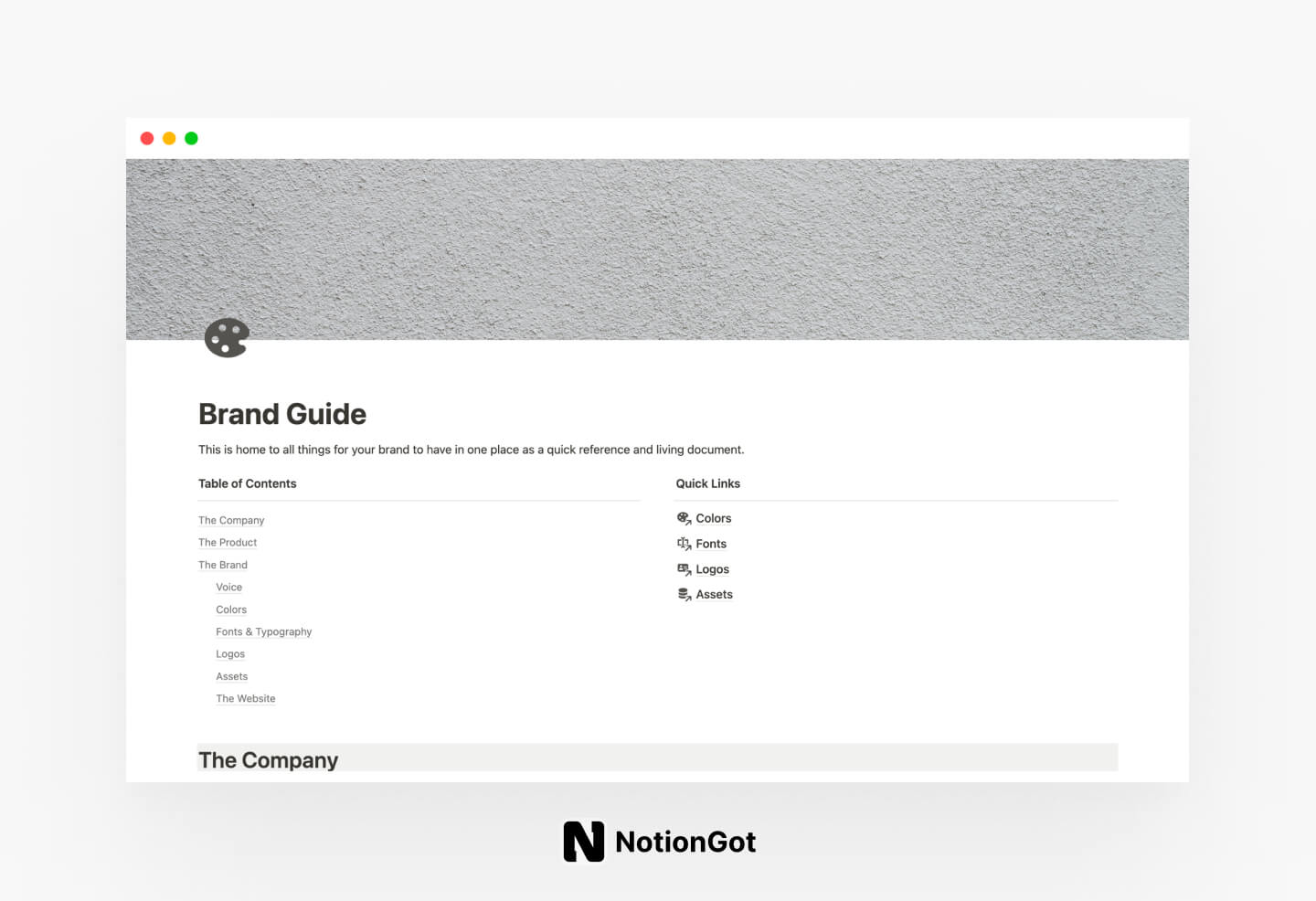 Brand Guide

This is home to all things for your brand to have in one place as a quick reference and living document.

Table of Contents

The Company
The Product
The Brand
Voice
Colors
Fonts & Typography
Logos
Assets
The Website

Quick Links

Colors
Fonts
Logos
Assets

The Company

NotionGot